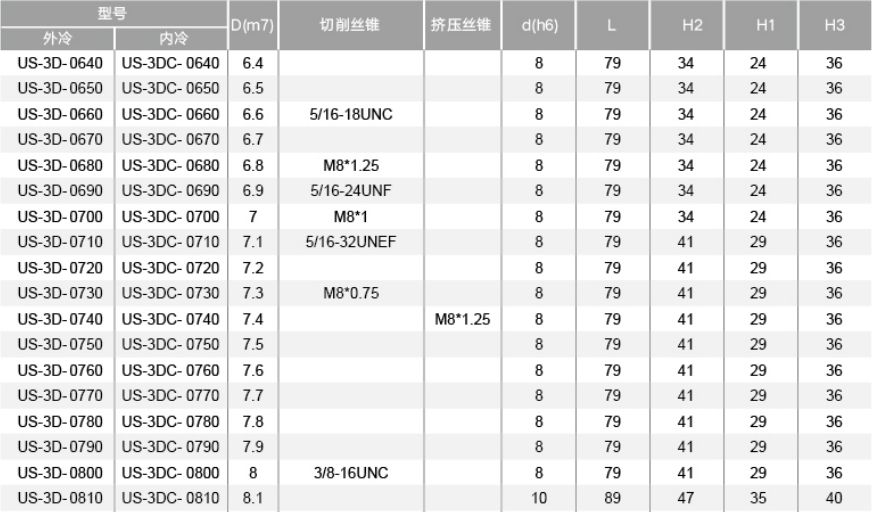 | 型号 外冷 | 型号 内冷 | D(m7) | 切削丝锥 | 挤压丝锥 | d(h6) | L | H2 | H1 | H3 |
|---|---|---|---|---|---|---|---|---|---|
| US-3D-0640 | US-3DC-0640 | 6.4 | | | 8 | 79 | 34 | 24 | 36 |
| US-3D-0650 | US-3DC-0650 | 6.5 | | | 8 | 79 | 34 | 24 | 36 |
| US-3D-0660 | US-3DC-0660 | 6.6 | 5/16-18UNC | | 8 | 79 | 34 | 24 | 36 |
| US-3D-0670 | US-3DC-0670 | 6.7 | | | 8 | 79 | 34 | 24 | 36 |
| US-3D-0680 | US-3DC-0680 | 6.8 | M8*1.25 | | 8 | 79 | 34 | 24 | 36 |
| US-3D-0690 | US-3DC-0690 | 6.9 | 5/16-24UNF | | 8 | 79 | 34 | 24 | 36 |
| US-3D-0700 | US-3DC-0700 | 7 | M8*1 | | 8 | 79 | 34 | 24 | 36 |
| US-3D-0710 | US-3DC-0710 | 7.1 | 5/16-32UNEF | | 8 | 79 | 41 | 29 | 36 |
| US-3D-0720 | US-3DC-0720 | 7.2 | | | 8 | 79 | 41 | 29 | 36 |
| US-3D-0730 | US-3DC-0730 | 7.3 | M8*0.75 | | 8 | 79 | 41 | 29 | 36 |
| US-3D-0740 | US-3DC-0740 | 7.4 | | M8*1.25 | 8 | 79 | 41 | 29 | 36 |
| US-3D-0750 | US-3DC-0750 | 7.5 | | | 8 | 79 | 41 | 29 | 36 |
| US-3D-0760 | US-3DC-0760 | 7.6 | | | 8 | 79 | 41 | 29 | 36 |
| US-3D-0770 | US-3DC-0770 | 7.7 | | | 8 | 79 | 41 | 29 | 36 |
| US-3D-0780 | US-3DC-0780 | 7.8 | | | 8 | 79 | 41 | 29 | 36 |
| US-3D-0790 | US-3DC-0790 | 7.9 | | | 8 | 79 | 41 | 29 | 36 |
| US-3D-0800 | US-3DC-0800 | 8 | 3/8-16UNC | | 8 | 79 | 41 | 29 | 36 |
| US-3D-0810 | US-3DC-0810 | 8.1 | | | 10 | 89 | 47 | 35 | 40 |